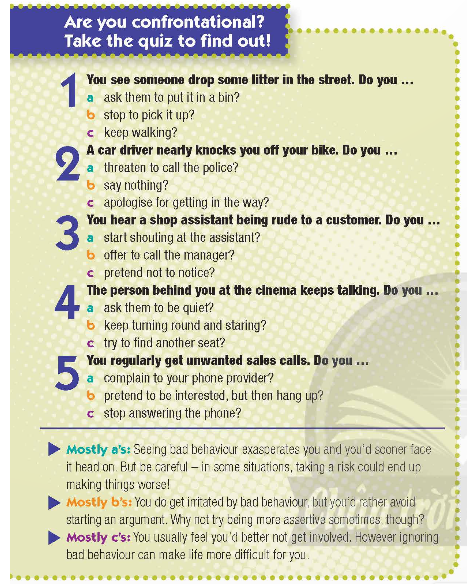 Are you confrontational?
Take the quiz to find out!

1 You see someone drop some litter in the street. Do you …
a ask them to put it in a bin?
b stop to pick it up?
c keep walking?

2 A car driver nearly knocks you off your bike. Do you …
a threaten to call the police?
b say nothing?
c apologise for getting in the way?

3 You hear a shop assistant being rude to a customer. Do you …
a start shouting at the assistant?
b offer to call the manager?
c pretend not to notice?

4 The person behind you at the cinema keeps talking. Do you …
a ask them to be quiet?
b keep turning round and staring?
c try to find another seat?

5 You regularly get unwanted sales calls. Do you …
a complain to your phone provider?
b pretend to be interested, but then hang up?
c stop answering the phone?

Mostly a's: Seeing bad behaviour exasperates you and you'd sooner face it head on. But be careful – in some situations, taking a risk could end up making things worse!

Mostly b's: You do get irritated by bad behaviour, but you'd rather avoid starting an argument. Why not try being more assertive sometimes, though?

Mostly c's: You usually feel you'd better not get involved. However ignoring bad behaviour can make life more difficult for you.